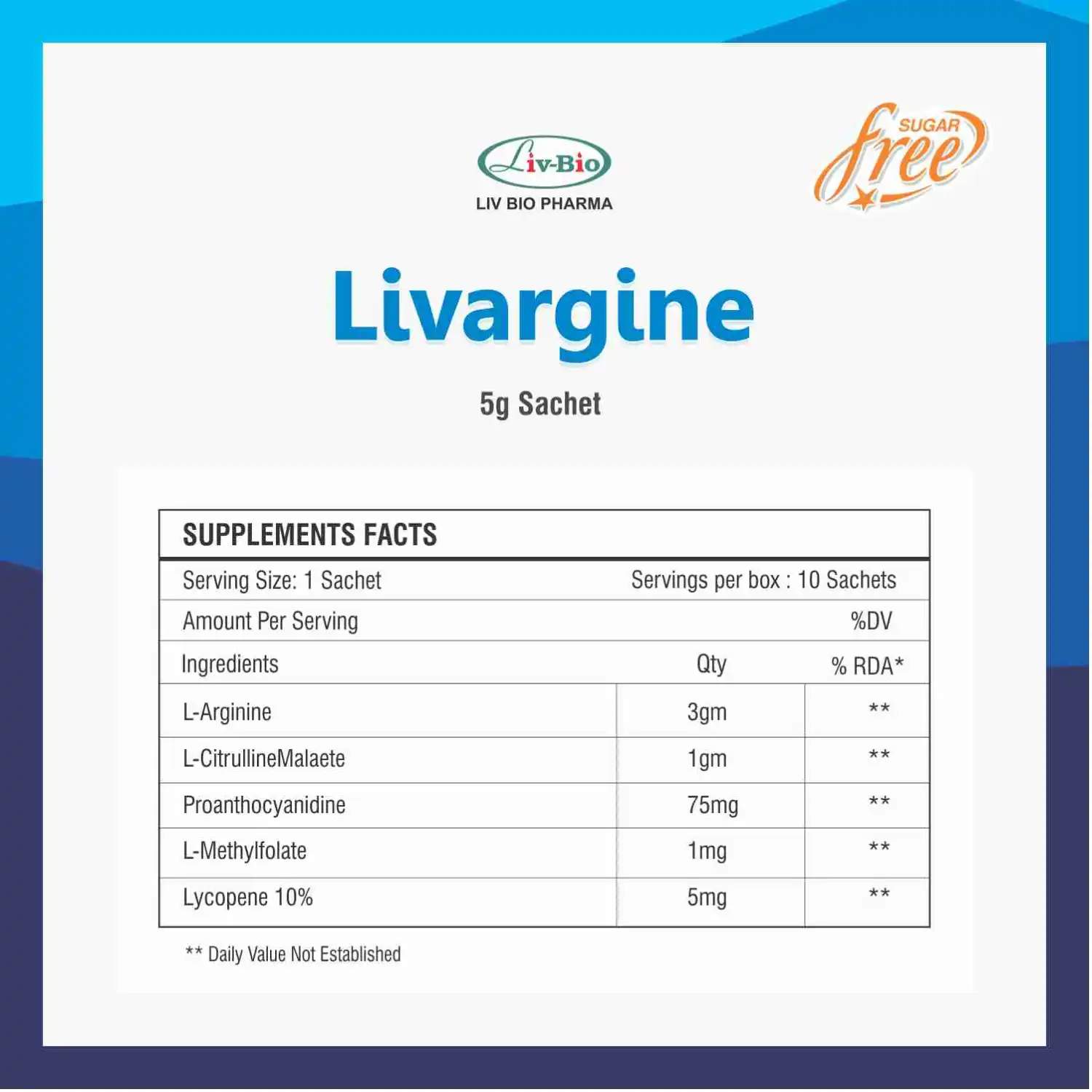 Liv-Bio
LIV BIO PHARMA

SUGAR free

Livargine

5g Sachet

SUPPLEMENTS FACTS

Serving Size: 1 Sachet Servings per box : 10 Sachets

Amount Per Serving %DV

| Ingredients | Qty | % RDA* |
|---|---|---|
| L-Arginine | 3gm | ** |
| L-CitrullineMalaete | 1gm | ** |
| Proanthocyanidine | 75mg | ** |
| L-Methylfolate | 1mg | ** |
| Lycopene 10% | 5mg | ** |

** Daily Value Not Established